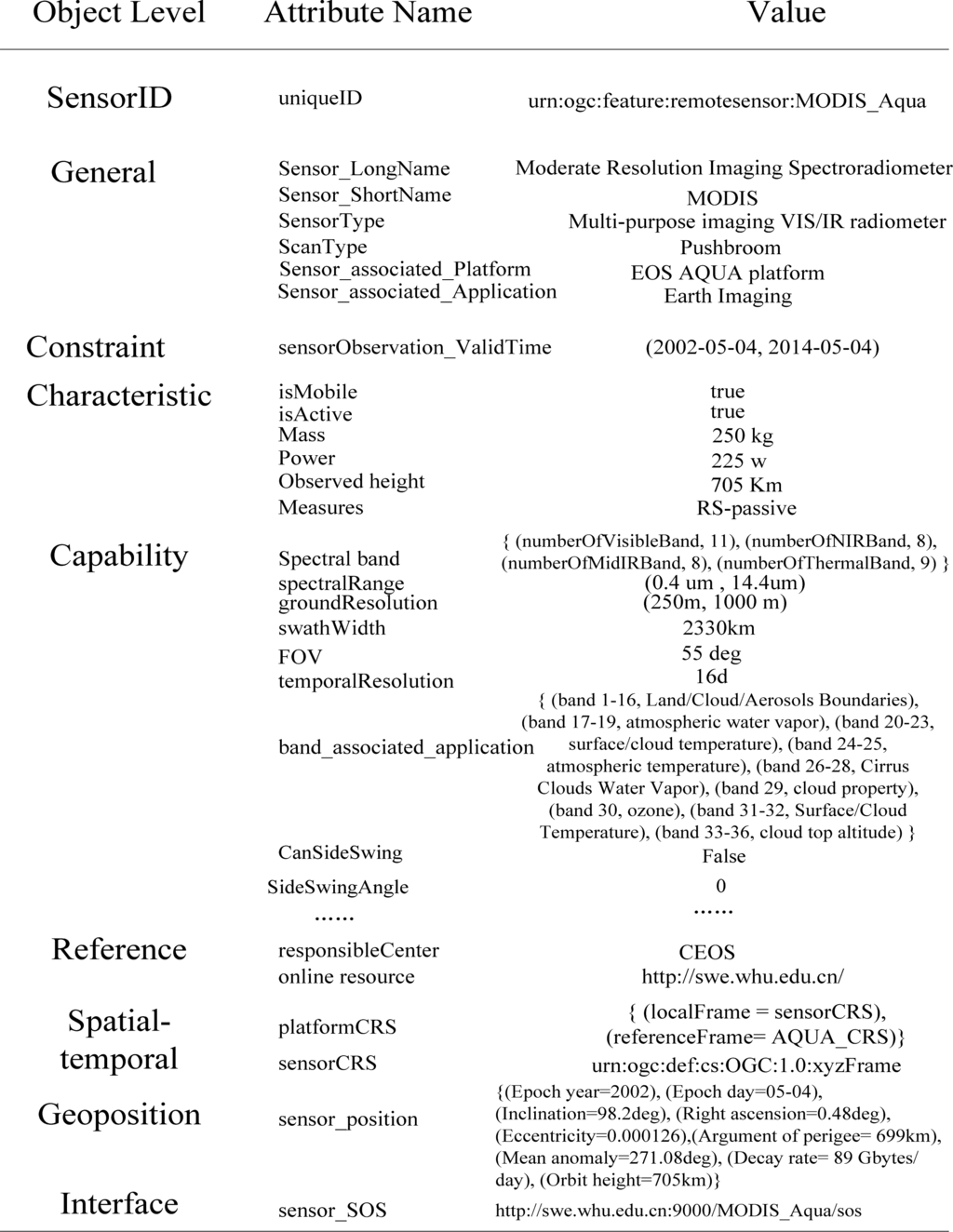 | Object Level | Attribute Name | Value |
|---|---|---|
| SensorID | uniqueID | urn:ogc:feature:remotesensor:MODIS_Aqua |
| General | Sensor_LongName | Moderate Resolution Imaging Spectroradiometer |
| | Sensor_ShortName | MODIS |
| | SensorType | Multi-purpose imaging VIS/IR radiometer |
| | ScanType | Pushbroom |
| | Sensor_associated_Platform | EOS AQUA platform |
| | Sensor_associated_Application | Earth Imaging |
| Constraint | sensorObservation_ValidTime | (2002-05-04, 2014-05-04) |
| Characteristic | isMobile | true |
| | isActive | true |
| | Mass | 250 kg |
| | Power | 225 w |
| | Observed height | 705 Km |
| | Measures | RS-passive |
| Capability | Spectral band | { (numberOfVisibleBand, 11), (numberOfNIRBand, 8), (numberOfMidIRBand, 8), (numberOfThermalBand, 9) } |
| | spectralRange | (0.4 um , 14.4um) |
| | groundResolution | (250m, 1000 m) |
| | swathWidth | 2330km |
| | FOV | 55 deg |
| | temporalResolution | 16d |
| | band_associated_application | { (band 1-16, Land/Cloud/Aerosols Boundaries), (band 17-19, atmospheric water vapor), (band 20-23, surface/cloud temperature), (band 24-25, atmospheric temperature), (band 26-28, Cirrus Clouds Water Vapor), (band 29, cloud property), (band 30, ozone), (band 31-32, Surface/Cloud Temperature), (band 33-36, cloud top altitude) } |
| | CanSideSwing | False |
| | SideSwingAngle | 0 |
| | ...... | ...... |
| Reference | responsibleCenter | CEOS |
| | online resource | http://swe.whu.edu.cn/ |
| Spatial-temporal | platformCRS | { (localFrame = sensorCRS), (referenceFrame= AQUA_CRS)} |
| | sensorCRS | urn:ogc:def:cs:OGC:1.0:xyzFrame |
| Geoposition | sensor_position | {(Epoch year=2002), (Epoch day=05-04), (Inclination=98.2deg), (Right ascension=0.48deg), (Eccentricity=0.000126),(Argument of perigee= 699km), (Mean anomaly=271.08deg), (Decay rate= 89 Gbytes/ day), (Orbit height=705km)} |
| Interface | sensor_SOS | http://swe.whu.edu.cn:9000/MODIS_Aqua/sos |